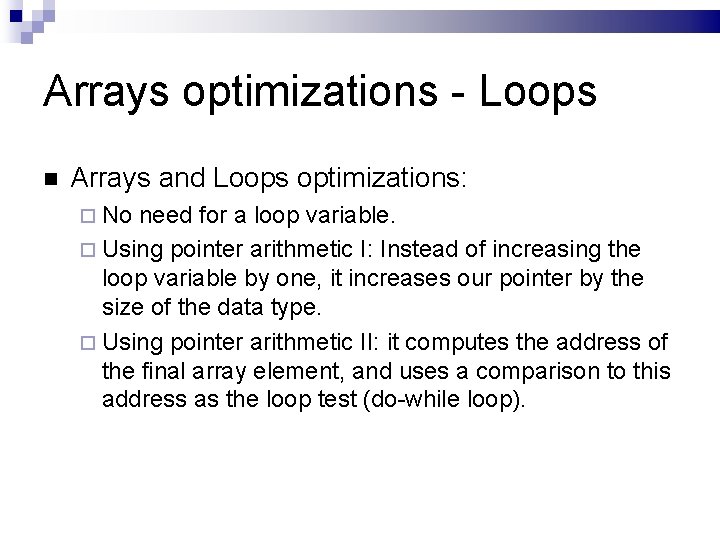 Arrays optimizations - Loops

Arrays and Loops optimizations:

No need for a loop variable.

Using pointer arithmetic I: Instead of increasing the loop variable by one, it increases our pointer by the size of the data type.

Using pointer arithmetic II: it computes the address of the final array element, and uses a comparison to this address as the loop test (do-while loop).